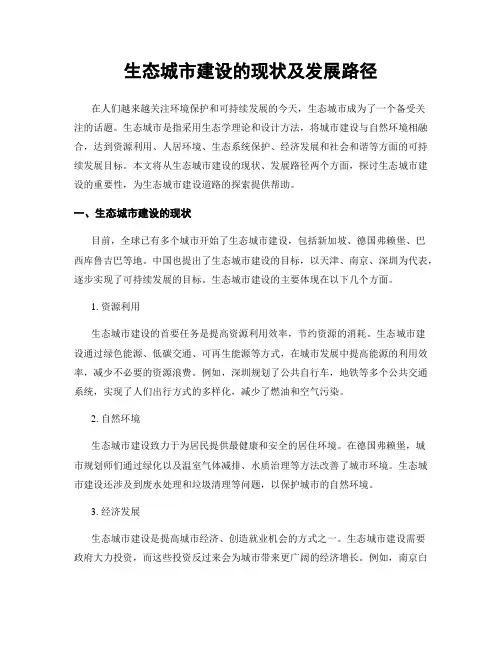 生态城市建设的现状及发展路径

在人们越来越关注环境保护和可持续发展的今天，生态城市成为了一个备受关注的话题。生态城市是指采用生态学理论和设计方法，将城市建设与自然环境相融合，达到资源利用、人居环境、生态系统保护、经济发展和社会和谐等方面的可持续发展目标。本文将从生态城市建设的现状、发展路径两个方面，探讨生态城市建设的重要性，为生态城市建设道路的探索提供帮助。

一、生态城市建设的现状

目前，全球已有多个城市开始了生态城市建设，包括新加坡、德国弗赖堡、巴西库鲁吉巴等地。中国也提出了生态城市建设的目标，以天津、南京、深圳为代表，逐步实现了可持续发展的目标。生态城市建设的主要体现在以下几个方面。

1. 资源利用

生态城市建设的首要任务是提高资源利用效率，节约资源的消耗。生态城市建设通过绿色能源、低碳交通、可再生能源等方式，在城市发展中提高能源的利用效率，减少不必要的资源浪费。例如，深圳规划了公共自行车，地铁等多个公共交通系统，实现了人们出行方式的多样化，减少了燃油和空气污染。

2. 自然环境

生态城市建设致力于为居民提供最健康和安全的居住环境。在德国弗赖堡，城市规划师们通过绿化以及温室气体减排、水质治理等方法改善了城市环境。生态城市建设还涉及到废水处理和垃圾清理等问题，以保护城市的自然环境。

3. 经济发展

生态城市建设是提高城市经济、创造就业机会的方式之一。生态城市建设需要政府大力投资，而这些投资反过来会为城市带来更广阔的经济增长。例如，南京白